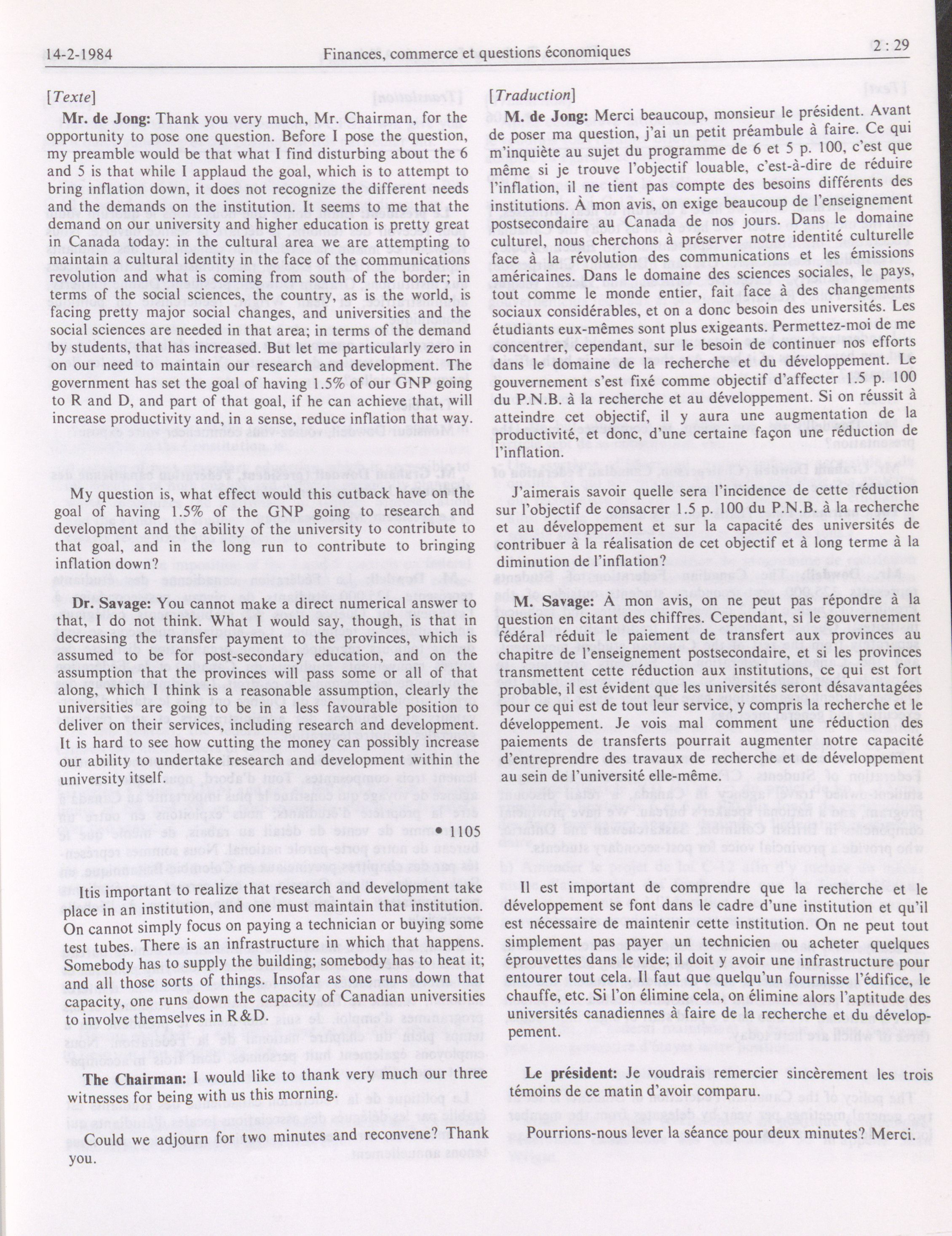 14-2-1984 Finances, commerce et questions économiques 2 : 29

[Texte]

Mr. de Jong: Thank you very much, Mr. Chairman, for the opportunity to pose one question. Before I pose the question, my preamble would be that what I find disturbing about the 6 and 5 is that while I applaud the goal, which is to attempt to bring inflation down, it does not recognize the different needs and the demands on the institution. It seems to me that the demand on our university and higher education is pretty great in Canada today: in the cultural area we are attempting to maintain a cultural identity in the face of the communications revolution and what is coming from south of the border; in terms of the social sciences, the country, as is the world, is facing pretty major social changes, and universities and the social sciences are needed in that area; in terms of the demand by students, that has increased. But let me particularly zero in on our need to maintain our research and development. The government has set the goal of having 1.5% of our GNP going to R and D, and part of that goal, if he can achieve that, will increase productivity and, in a sense, reduce inflation that way.

My question is, what effect would this cutback have on the goal of having 1.5% of the GNP going to research and development and the ability of the university to contribute to that goal, and in the long run to contribute to bringing inflation down?

Dr. Savage: You cannot make a direct numerical answer to that, I do not think. What I would say, though, is that in decreasing the transfer payment to the provinces, which is assumed to be for post-secondary education, and on the assumption that the provinces will pass some or all of that along, which I think is a reasonable assumption, clearly the universities are going to be in a less favourable position to deliver on their services, including research and development. It is hard to see how cutting the money can possibly increase our ability to undertake research and development within the university itself.

• 1105

Itis important to realize that research and development take place in an institution, and one must maintain that institution. On cannot simply focus on paying a technician or buying some test tubes. There is an infrastructure in which that happens. Somebody has to supply the building; somebody has to heat it; and all those sorts of things. Insofar as one runs down that capacity, one runs down the capacity of Canadian universities to involve themselves in R&D.

The Chairman: I would like to thank very much our three witnesses for being with us this morning.

Could we adjourn for two minutes and reconvene? Thank you.

[Traduction]

M. de Jong: Merci beaucoup, monsieur le président. Avant de poser ma question, j'ai un petit préambule à faire. Ce qui m'inquiète au sujet du programme de 6 et 5 p. 100, c'est que même si je trouve l'objectif louable, c'est-à-dire de réduire l'inflation, il ne tient pas compte des besoins différents des institutions. À mon avis, on exige beaucoup de l'enseignement postsecondaire au Canada de nos jours. Dans le domaine culturel, nous cherchons à préserver notre identité culturelle face à la révolution des communications et les émissions américaines. Dans le domaine des sciences sociales, le pays, tout comme le monde entier, fait face à des changements sociaux considérables, et on a donc besoin des universités. Les étudiants eux-mêmes sont plus exigeants. Permettez-moi de me concentrer, cependant, sur le besoin de continuer nos efforts dans le domaine de la recherche et du développement. Le gouvernement s'est fixé comme objectif d'affecter 1.5 p. 100 du P.N.B. à la recherche et au développement. Si on réussit à atteindre cet objectif, il y aura une augmentation de la productivité, et donc, d'une certaine façon une réduction de l'inflation.

J'aimerais savoir quelle sera l'incidence de cette réduction sur l'objectif de consacrer 1.5 p. 100 du P.N.B. à la recherche et au développement et sur la capacité des universités de contribuer à la réalisation de cet objectif et à long terme à la diminution de l'inflation?

M. Savage: À mon avis, on ne peut pas répondre à la question en citant des chiffres. Cependant, si le gouvernement fédéral réduit le paiement de transfert aux provinces au chapitre de l'enseignement postsecondaire, et si les provinces transmettent cette réduction aux institutions, ce qui est fort probable, il est évident que les universités seront désavantagées pour ce qui est de tout leur service, y compris la recherche et le développement. Je vois mal comment une réduction des paiements de transferts pourrait augmenter notre capacité d'entreprendre des travaux de recherche et de développement au sein de l'université elle-même.

Il est important de comprendre que la recherche et le développement se font dans le cadre d'une institution et qu'il est nécessaire de maintenir cette institution. On ne peut tout simplement pas payer un technicien ou acheter quelques éprouvettes dans le vide; il doit y avoir une infrastructure pour entourer tout cela. Il faut que quelqu'un fournisse l'édifice, le chauffe, etc. Si l'on élimine cela, on élimine alors l'aptitude des universités canadiennes à faire de la recherche et du développement.

Le président: Je voudrais remercier sincèrement les trois témoins de ce matin d'avoir comparu.

Pourrions-nous lever la séance pour deux minutes? Merci.